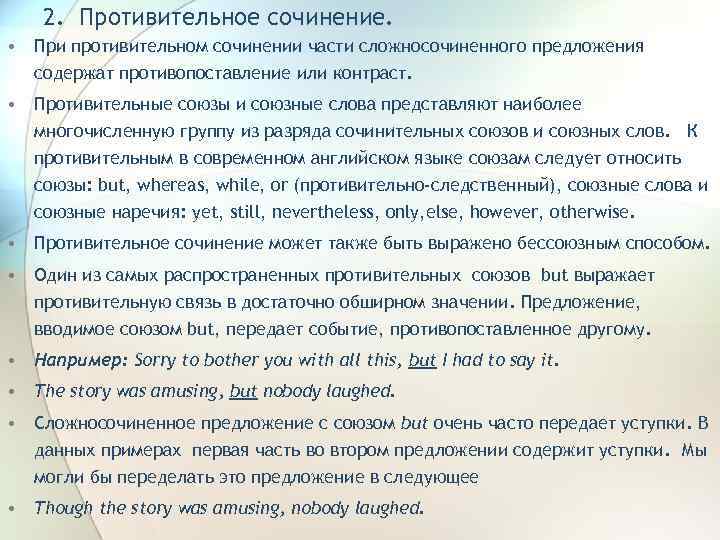 2. Противительное сочинение.

• При противительном сочинении части сложносочиненного предложения содержат противопоставление или контраст.

• Противительные союзы и союзные слова представляют наиболее многочисленную группу из разряда сочинительных союзов и союзных слов. К противительным в современном английском языке союзам следует относить союзы: but, whereas, while, or (противительно-следственный), союзные слова и союзные наречия: yet, still, nevertheless, only,else, however, otherwise.

• Противительное сочинение может также быть выражено бессоюзным способом.

• Один из самых распространенных противительных союзов but выражает противительную связь в достаточно обширном значении. Предложение, вводимое союзом but, передает событие, противопоставленное другому.

• Например: Sorry to bother you with all this, but I had to say it.

• The story was amusing, but nobody laughed.

• Сложносочиненное предложение с союзом but очень часто передает уступки. В данных примерах первая часть во втором предложении содержит уступки. Мы могли бы переделать это предложение в следующее

• Though the story was amusing, nobody laughed.